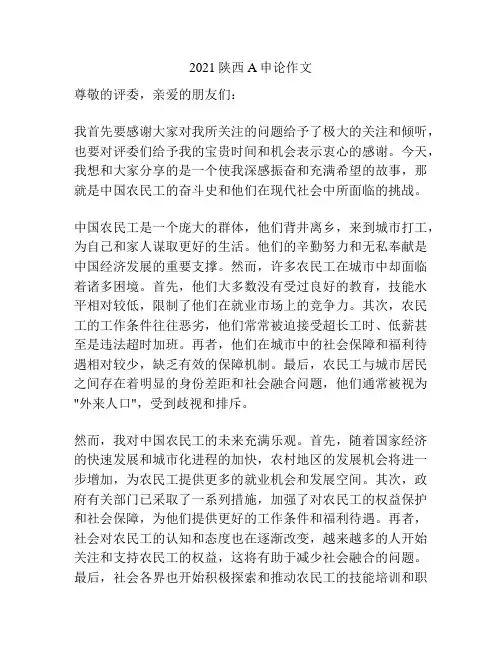 2021 陕西 A 申论作文

尊敬的评委，亲爱的朋友们：

我首先要感谢大家对我所关注的问题给予了极大的关注和倾听，也要对评委们给予我的宝贵时间和机会表示衷心的感谢。今天，我想和大家分享的是一个使我深感振奋和充满希望的故事，那就是中国农民工的奋斗史和他们在现代社会中所面临的挑战。

中国农民工是一个庞大的群体，他们背井离乡，来到城市打工，为自己和家人谋取更好的生活。他们的辛勤努力和无私奉献是中国经济发展的重要支撑。然而，许多农民工在城市中却面临着诸多困境。首先，他们大多数没有受过良好的教育，技能水平相对较低，限制了他们在就业市场上的竞争力。其次，农民工的工作条件往往恶劣，他们常常被迫接受超长工时、低薪甚至是违法超时加班。再者，他们在城市中的社会保障和福利待遇相对较少，缺乏有效的保障机制。最后，农民工与城市居民之间存在着明显的身份差距和社会融合问题，他们通常被视为"外来人口"，受到歧视和排斥。

然而，我对中国农民工的未来充满乐观。首先，随着国家经济的快速发展和城市化进程的加快，农村地区的发展机会将进一步增加，为农民工提供更多的就业机会和发展空间。其次，政府有关部门已采取了一系列措施，加强了对农民工的权益保护和社会保障，为他们提供更好的工作条件和福利待遇。再者，社会对农民工的认知和态度也在逐渐改变，越来越多的人开始关注和支持农民工的权益，这将有助于减少社会融合的问题。最后，社会各界也开始积极探索和推动农民工的技能培训和职